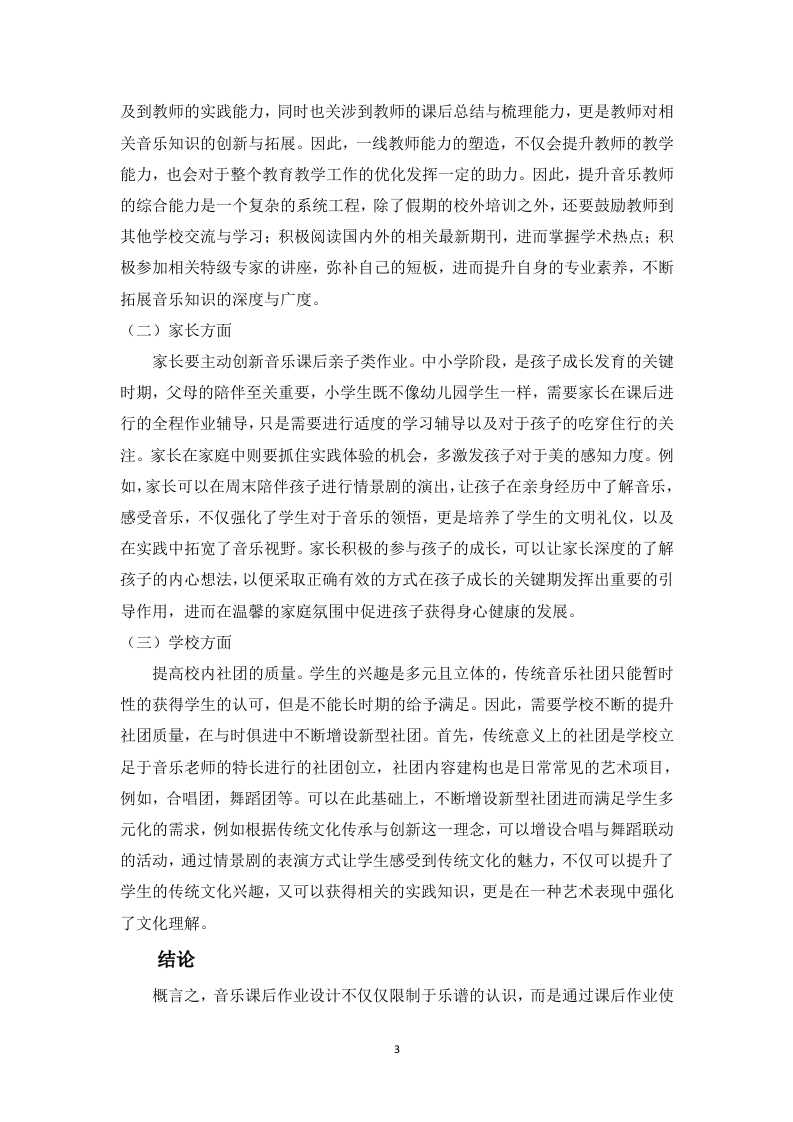 及到教师的实践能力，同时也关涉到教师的课后总结与梳理能力，更是教师对相关音乐知识的创新与拓展。因此，一线教师能力的塑造，不仅会提升教师的教学能力，也会对于整个教育教学工作的优化发挥一定的助力。因此，提升音乐教师的综合能力是一个复杂的系统工程，除了假期的校外培训之外，还要鼓励教师到其他学校交流与学习；积极阅读国内外的相关最新期刊，进而掌握学术热点；积极参加相关特级专家的讲座，弥补自己的短板，进而提升自身的专业素养，不断拓展音乐知识的深度与广度。

（二）家长方面

家长要主动创新音乐课后亲子类作业。中小学阶段，是孩子成长发育的关键时期，父母的陪伴至关重要，小学生既不像幼儿园学生一样，需要家长在课后进行的全程作业辅导，只是需要进行适度的学习辅导以及对于孩子的吃穿住行的关注。家长在家庭中则要抓住实践体验的机会，多激发孩子对于美的感知力度。例如，家长可以在周末陪伴孩子进行情景剧的演出，让孩子在亲身经历中了解音乐，感受音乐，不仅强化了学生对于音乐的领悟，更是培养了学生的文明礼仪，以及在实践中拓宽了音乐视野。家长积极的参与孩子的成长，可以让家长深度的了解孩子的内心想法，以便采取正确有效的方式在孩子成长的关键期发挥出重要的引导作用，进而在温馨的家庭氛围中促进孩子获得身心健康的发展。

（三）学校方面

提高校内社团的质量。学生的兴趣是多元且立体的，传统音乐社团只能暂时性的获得学生的认可，但是不能长时期的给予满足。因此，需要学校不断的提升社团质量，在与时俱进中不断增设新型社团。首先，传统意义上的社团是学校立足于音乐老师的特长进行的社团创立，社团内容建构也是日常常见的艺术项目，例如，合唱团，舞蹈团等。可以在此基础上，不断增设新型社团进而满足学生多元化的需求，例如根据传统文化传承与创新这一理念，可以增设合唱与舞蹈联动的活动，通过情景剧的表演方式让学生感受到传统文化的魅力，不仅可以提升了学生的传统文化兴趣，又可以获得相关的实践知识，更是在一种艺术表现中强化了文化理解。

结论

概言之，音乐课后作业设计不仅仅限制于乐谱的认识，而是通过课后作业使

3